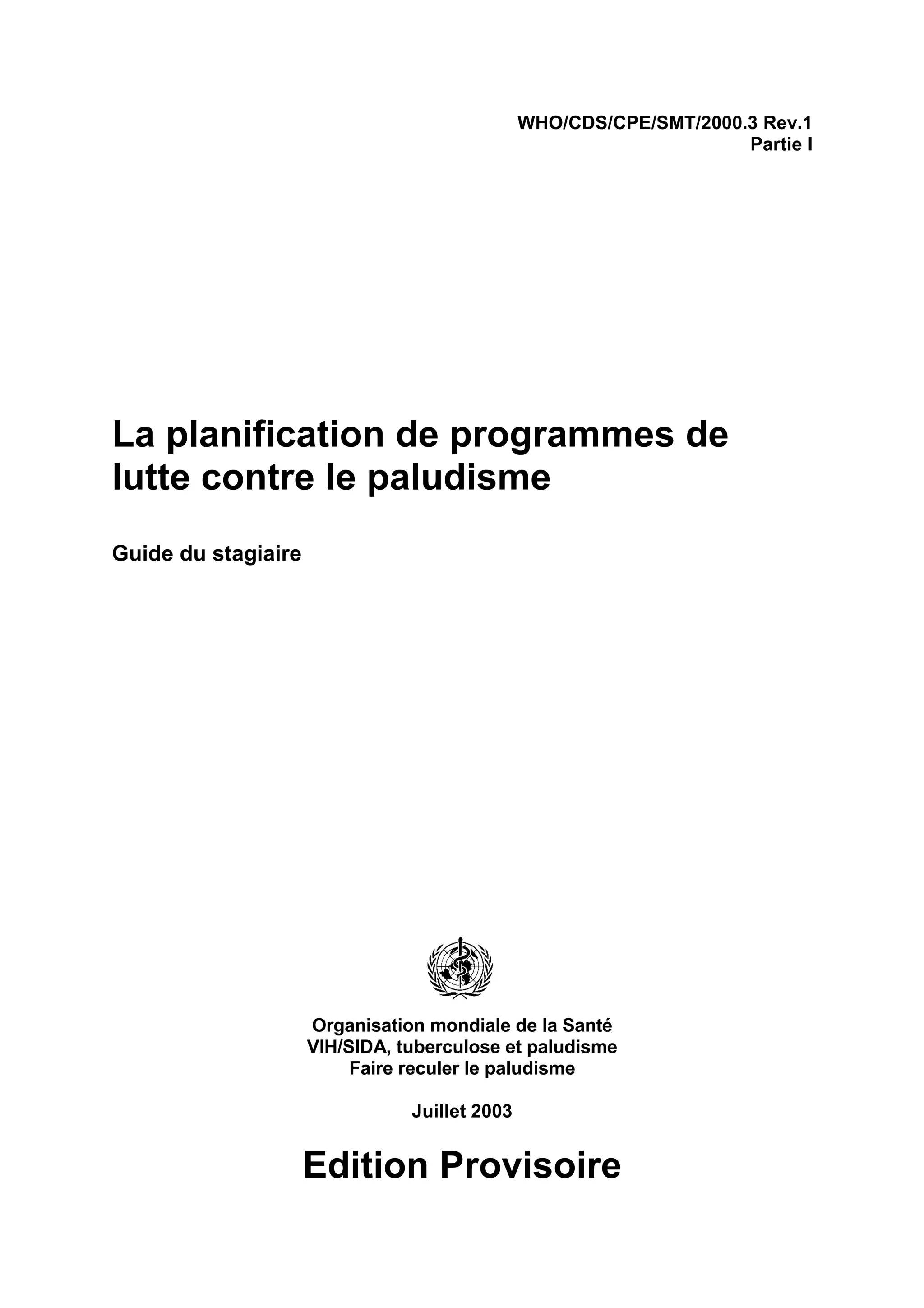 WHO/CDS/CPE/SMT/2000.3 Rev.1
Partie I

La planification de programmes de lutte contre le paludisme

Guide du stagiaire

Organisation mondiale de la Santé
VIH/SIDA, tuberculose et paludisme
Faire reculer le paludisme

Juillet 2003

Edition Provisoire